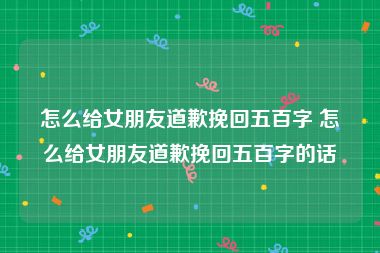 怎么给女朋友道歉挽回五百字 怎么给女朋友道歉挽回五百字的话